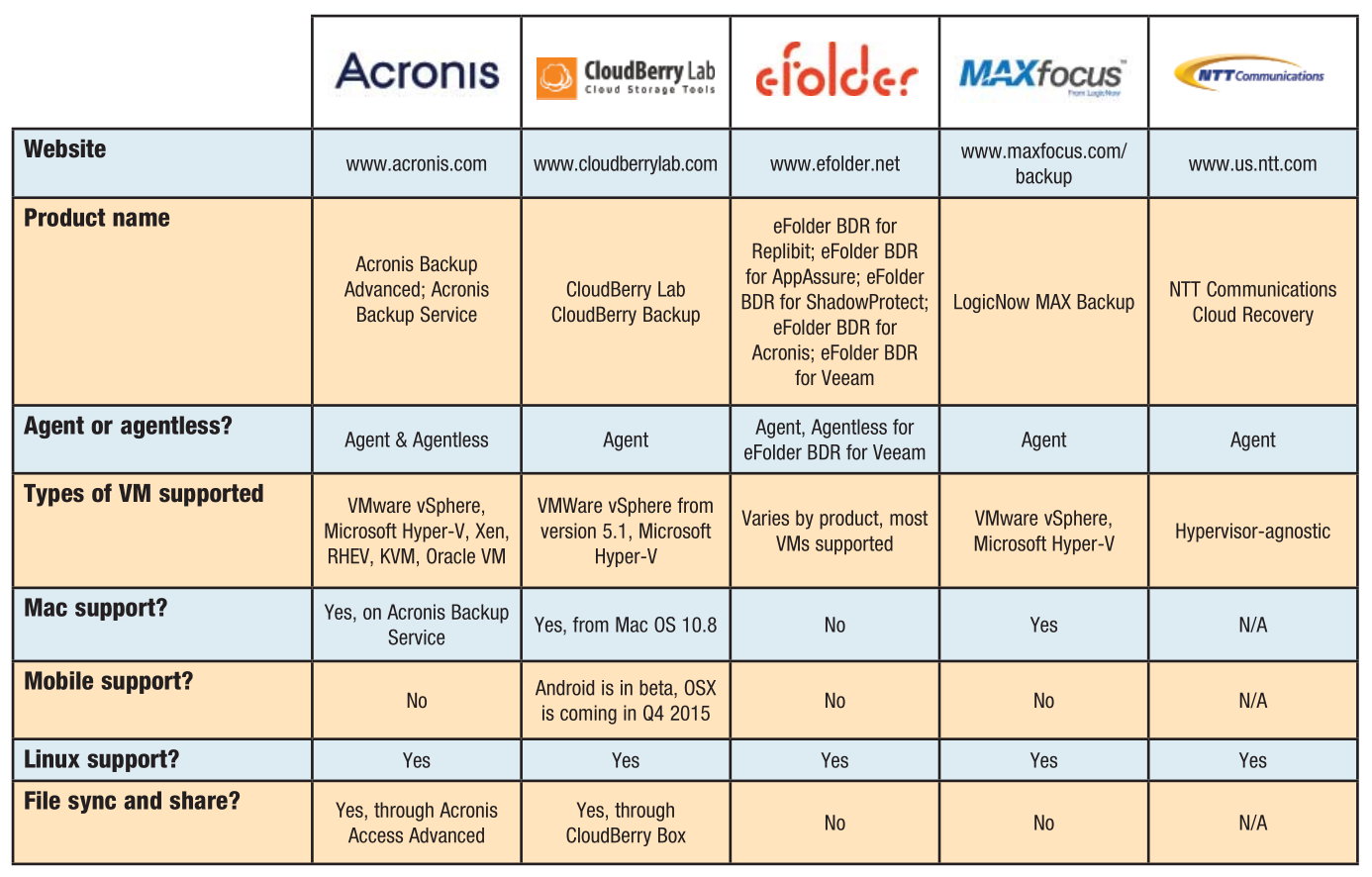 | | Acronis | CloudBerry Lab Cloud Storage Tools | efolder | MAXfocus From LogicNow | NTT Communications |
|---|---|---|---|---|---|
| **Website** | www.acronis.com | www.cloudberrylab.com | www.efolder.net | www.maxfocus.com/backup | www.us.ntt.com |
| **Product name** | Acronis Backup Advanced; Acronis Backup Service | CloudBerry Lab CloudBerry Backup | eFolder BDR for Replibit; eFolder BDR for AppAssure; eFolder BDR for ShadowProtect; eFolder BDR for Acronis; eFolder BDR for Veeam | LogicNow MAX Backup | NTT Communications Cloud Recovery |
| **Agent or agentless?** | Agent & Agentless | Agent | Agent, Agentless for eFolder BDR for Veeam | Agent | Agent |
| **Types of VM supported** | VMware vSphere, Microsoft Hyper-V, Xen, RHEV, KVM, Oracle VM | VMWare vSphere from version 5.1, Microsoft Hyper-V | Varies by product, most VMs supported | VMware vSphere, Microsoft Hyper-V | Hypervisor-agnostic |
| **Mac support?** | Yes, on Acronis Backup Service | Yes, from Mac OS 10.8 | No | Yes | N/A |
| **Mobile support?** | No | Android is in beta, OSX is coming in Q4 2015 | No | No | N/A |
| **Linux support?** | Yes | Yes | Yes | Yes | Yes |
| **File sync and share?** | Yes, through Acronis Access Advanced | Yes, through CloudBerry Box | No | No | N/A |